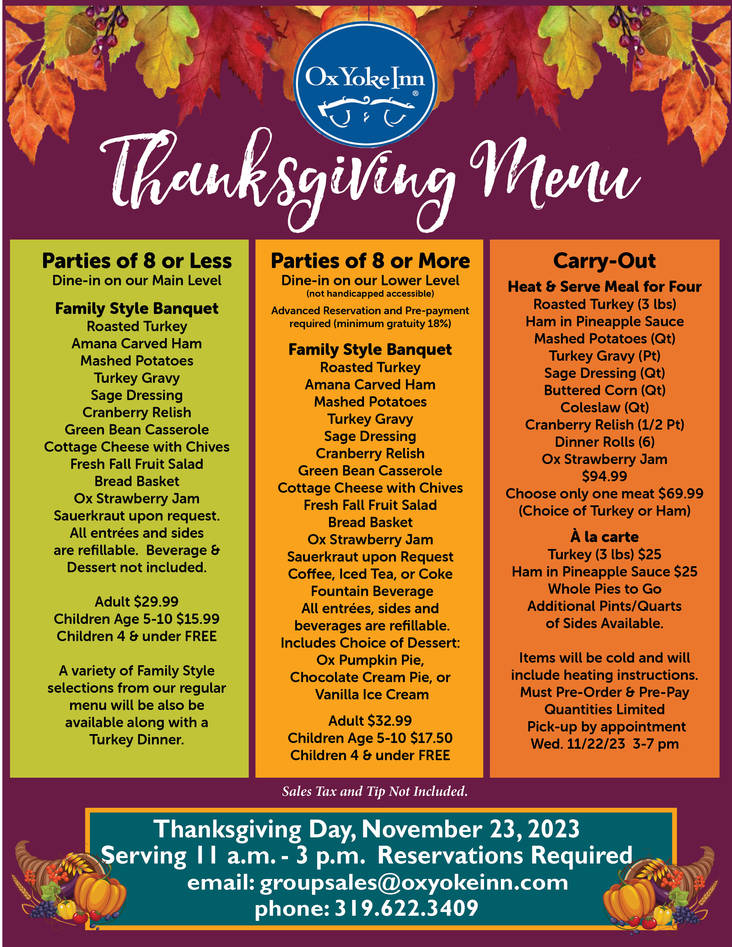 Ox Yoke Inn

Thanksgiving Menu

Parties of 8 or Less
Dine-in on our Main Level

Family Style Banquet
Roasted Turkey
Amana Carved Ham
Mashed Potatoes
Turkey Gravy
Sage Dressing
Cranberry Relish
Green Bean Casserole
Cottage Cheese with Chives
Fresh Fall Fruit Salad
Bread Basket
Ox Strawberry Jam
Sauerkraut upon request.
All entrées and sides are refillable. Beverage & Dessert not included.

Adult $29.99
Children Age 5-10 $15.99
Children 4 & under FREE

A variety of Family Style selections from our regular menu will be also be available along with a Turkey Dinner.

Parties of 8 or More
Dine-in on our Lower Level
(not handicapped accessible)
Advanced Reservation and Pre-payment required (minimum gratuity 18%)

Family Style Banquet
Roasted Turkey
Amana Carved Ham
Mashed Potatoes
Turkey Gravy
Sage Dressing
Cranberry Relish
Green Bean Casserole
Cottage Cheese with Chives
Fresh Fall Fruit Salad
Bread Basket
Ox Strawberry Jam
Sauerkraut upon Request
Coffee, Iced Tea, or Coke Fountain Beverage
All entrées, sides and beverages are refillable.
Includes Choice of Dessert:
Ox Pumpkin Pie,
Chocolate Cream Pie, or
Vanilla Ice Cream

Adult $32.99
Children Age 5-10 $17.50
Children 4 & under FREE

Carry-Out
Heat & Serve Meal for Four
Roasted Turkey (3 lbs)
Ham in Pineapple Sauce
Mashed Potatoes (Qt)
Turkey Gravy (Pt)
Sage Dressing (Qt)
Buttered Corn (Qt)
Coleslaw (Qt)
Cranberry Relish (1/2 Pt)
Dinner Rolls (6)
Ox Strawberry Jam
$94.99
Choose only one meat $69.99
(Choice of Turkey or Ham)

À la carte
Turkey (3 lbs) $25
Ham in Pineapple Sauce $25
Whole Pies to Go
Additional Pints/Quarts of Sides Available.

Items will be cold and will include heating instructions.
Must Pre-Order & Pre-Pay
Quantities Limited
Pick-up by appointment
Wed. 11/22/23 3-7 pm

Sales Tax and Tip Not Included.

Thanksgiving Day, November 23, 2023
Serving 11 a.m. - 3 p.m. Reservations Required
email: groupsales@oxyokeinn.com
phone: 319.622.3409